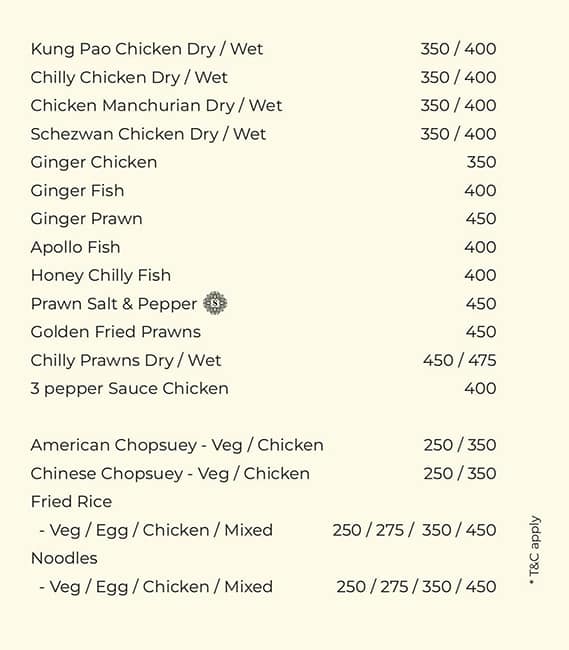 Kung Pao Chicken Dry / Wet 350 / 400
Chilly Chicken Dry / Wet 350 / 400
Chicken Manchurian Dry / Wet 350 / 400
Schezwan Chicken Dry / Wet 350 / 400
Ginger Chicken 350
Ginger Fish 400
Ginger Prawn 450
Apollo Fish 400
Honey Chilly Fish 400
Prawn Salt & Pepper 450
Golden Fried Prawns 450
Chilly Prawns Dry / Wet 450 / 475
3 pepper Sauce Chicken 400

American Chopsuey - Veg / Chicken 250 / 350
Chinese Chopsuey - Veg / Chicken 250 / 350
Fried Rice
- Veg / Egg / Chicken / Mixed 250 / 275 / 350 / 450
Noodles
- Veg / Egg / Chicken / Mixed 250 / 275 / 350 / 450

* T&C apply